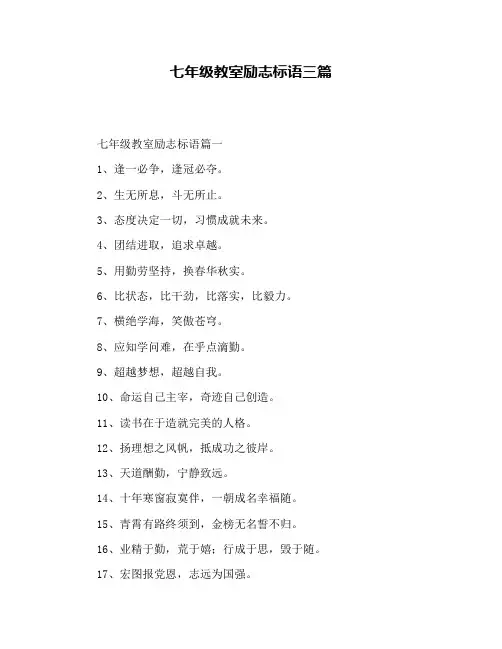 七年级教室励志标语三篇

七年级教室励志标语篇一

1、逢一必争，逢冠必夺。

2、生无所息，斗无所止。

3、态度决定一切，习惯成就未来。

4、团结进取，追求卓越。

5、用勤劳坚持，换春华秋实。

6、比状态，比干劲，比落实，比毅力。

7、横绝学海，笑傲苍穹。

8、应知学问难，在乎点滴勤。

9、超越梦想，超越自我。

10、命运自己主宰，奇迹自己创造。

11、读书在于造就完美的人格。

12、扬理想之风帆，抵成功之彼岸。

13、天道酬勤，宁静致远。

14、十年寒窗寂寞伴，一朝成名幸福随。

15、青霄有路终须到，金榜无名誓不归。

16、业精于勤，荒于嬉；行成于思，毁于随。

17、宏图报党恩，志远为国强。